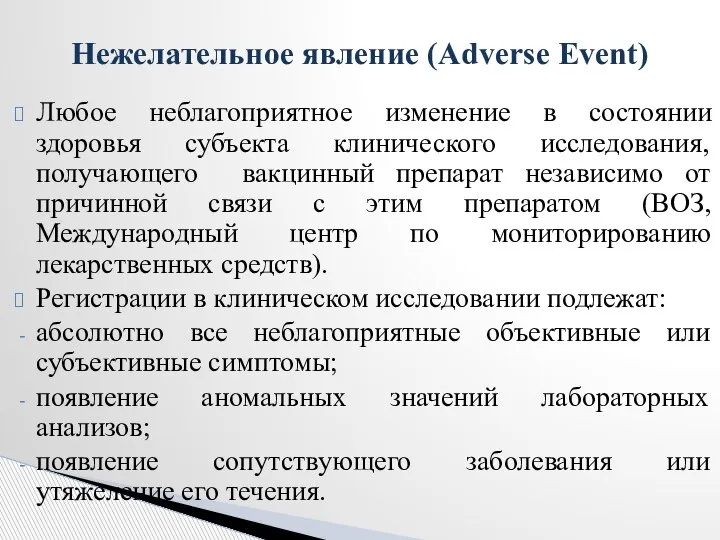 Нежелательное явление (Adverse Event)

Любое неблагоприятное изменение в состоянии здоровья субъекта клинического исследования, получающего вакцинный препарат независимо от причинной связи с этим препаратом (ВОЗ, Международный центр по мониторированию лекарственных средств).

Регистрации в клиническом исследовании подлежат:

- абсолютно все неблагоприятные объективные или субъективные симптомы;
- появление аномальных значений лабораторных анализов;
- появление сопутствующего заболевания или утяжеление его течения.